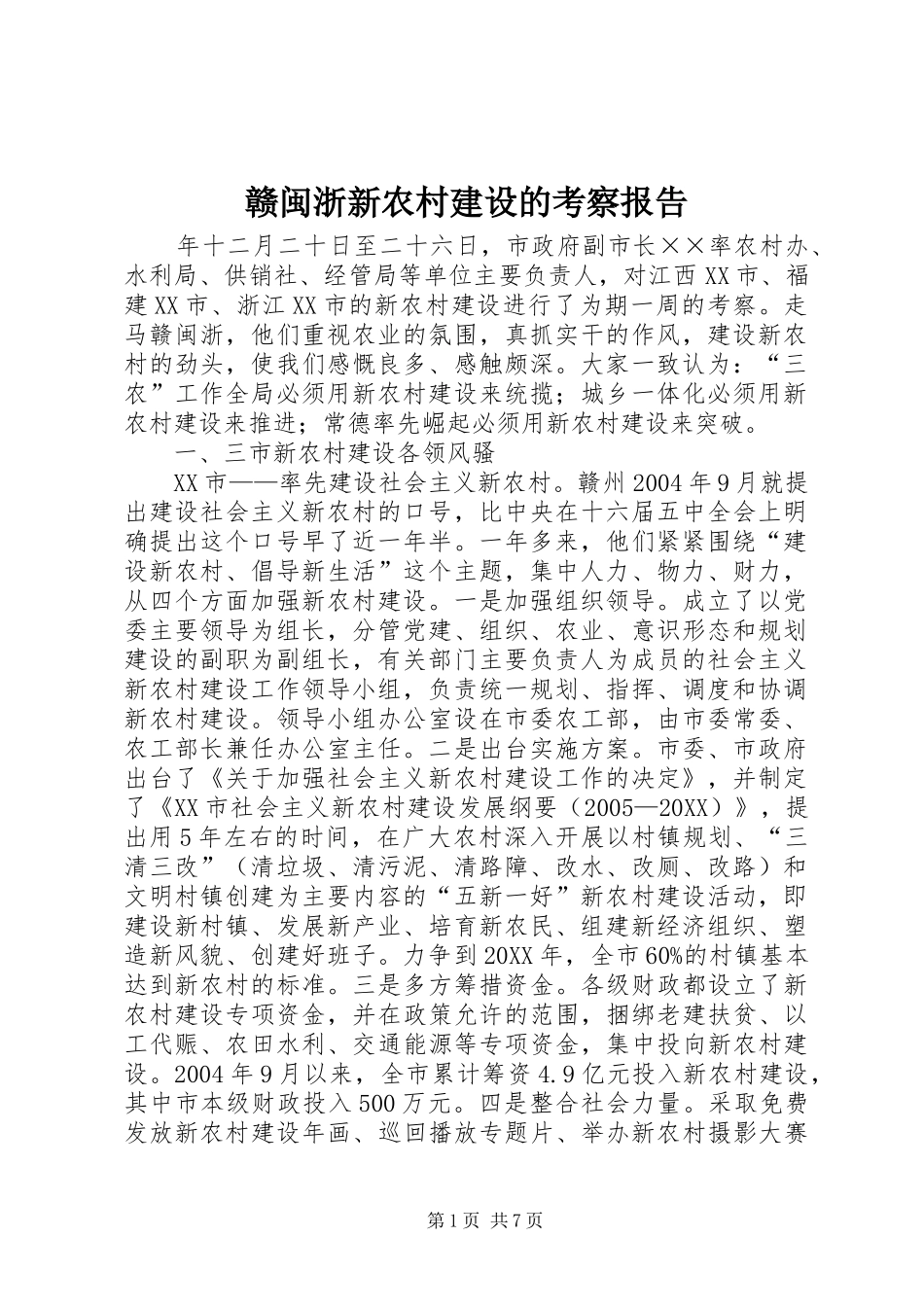 赣闽浙新农村建设的考察报告

年十二月二十日至二十六日，市政府副市长××率农村办、水利局、供销社、经管局等单位主要负责人，对江西XX市、福建XX市、浙江XX市的新农村建设进行了为期一周的考察。走马赣闽浙，他们重视农业的氛围，真抓实干的作风，建设新农村的劲头，使我们感慨良多、感触颇深。大家一致认为：“三农”工作全局必须用新农村建设来统揽；城乡一体化必须用新农村建设来推进；常德率先崛起必须用新农村建设来突破。

一、三市新农村建设各领风骚

XX市——率先建设社会主义新农村。赣州2004年9月就提出建设社会主义新农村的口号，比中央在十六届五中全会上明确提出这个口号早了近一年半。一年多来，他们紧紧围绕“建设新农村、倡导新生活”这个主题，集中人力、物力、财力，从四个方面加强新农村建设。一是加强组织领导。成立了以党委主要领导为组长，分管党建、组织、农业、意识形态和规划建设的副职为副组长，有关部门主要负责人为成员的社会主义新农村建设工作领导小组，负责统一规划、指挥、调度和协调新农村建设。领导小组办公室设在市委农工部，由市委常委、农工部长兼任办公室主任。二是出台实施方案。市委、市政府出台了《关于加强社会主义新农村建设工作的决定》，并制定了《XX市社会主义新农村建设发展纲要（2005—20XX）》，提出用5年左右的时间，在广大农村深入开展以村镇规划、“三清三改”（清垃圾、清污泥、清路障、改水、改厕、改路）和文明村镇创建为主要内容的“五新一好”新农村建设活动，即建设新村镇、发展新产业、培育新农民、组建新经济组织、塑造新风貌、创建好班子。力争到20XX年，全市60%的村镇基本达到新农村的标准。三是多方筹措资金。各级财政都设立了新农村建设专项资金，并在政策允许的范围，捆绑老建扶贫、以工代赈、农田水利、交通能源等专项资金，集中投向新农村建设。2004年9月以来，全市累计筹资4.9亿元投入新农村建设，其中市本级财政投入500万元。四是整合社会力量。采取免费发放新农村建设年画、巡回播放专题片、举办新农村摄影大赛

第1页 共7页